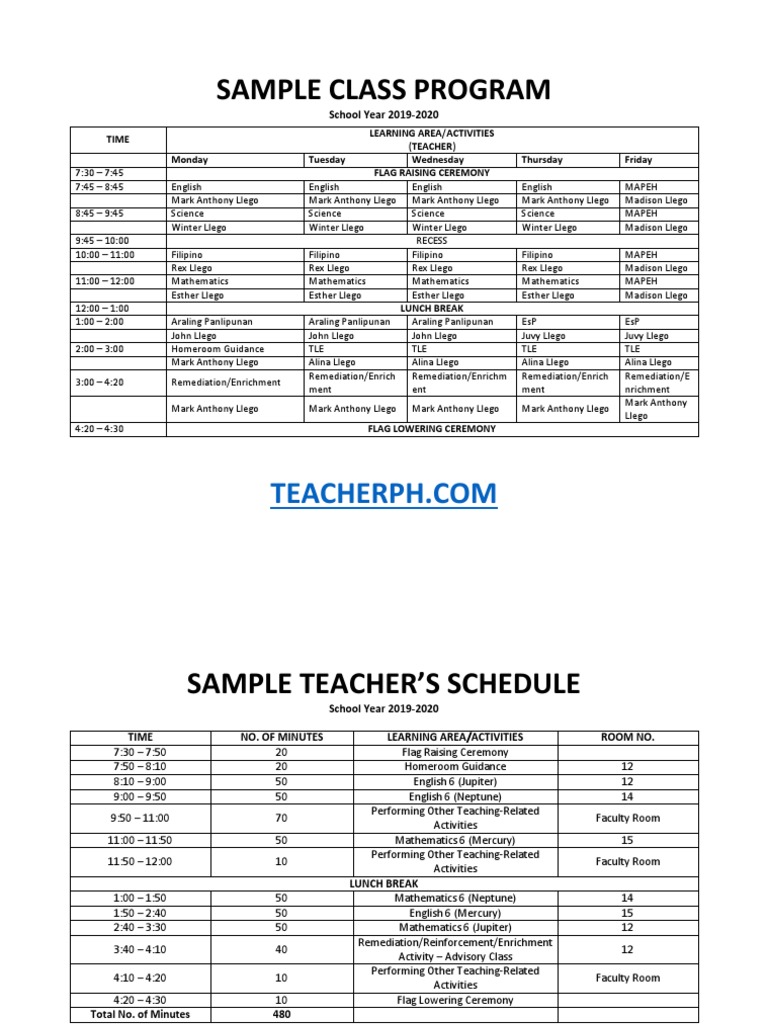 SAMPLE CLASS PROGRAM

School Year 2019-2020

| TIME | LEARNING AREA/ACTIVITIES (TEACHER) | | | | |
|---|---|---|---|---|---|
| | Monday | Tuesday | Wednesday | Thursday | Friday |
| 7:30 – 7:45 | FLAG RAISING CEREMONY | | | | |
| 7:45 – 8:45 | English | English | English | English | MAPEH |
| | Mark Anthony Llego | Mark Anthony Llego | Mark Anthony Llego | Mark Anthony Llego | Madison Llego |
| 8:45 – 9:45 | Science | Science | Science | Science | MAPEH |
| | Winter Llego | Winter Llego | Winter Llego | Winter Llego | Madison Llego |
| 9:45 – 10:00 | RECESS | | | | |
| 10:00 – 11:00 | Filipino | Filipino | Filipino | Filipino | MAPEH |
| | Rex Llego | Rex Llego | Rex Llego | Rex Llego | Madison Llego |
| 11:00 – 12:00 | Mathematics | Mathematics | Mathematics | Mathematics | MAPEH |
| | Esther Llego | Esther Llego | Esther Llego | Esther Llego | Madison Llego |
| 12:00 – 1:00 | LUNCH BREAK | | | | |
| 1:00 – 2:00 | Araling Panlipunan | Araling Panlipunan | Araling Panlipunan | EsP | EsP |
| | John Llego | John Llego | John Llego | Juvy Llego | Juvy Llego |
| 2:00 – 3:00 | Homeroom Guidance | TLE | TLE | TLE | TLE |
| | Mark Anthony Llego | Alina Llego | Alina Llego | Alina Llego | Alina Llego |
| 3:00 – 4:20 | Remediation/Enrichment | Remediation/Enrichment | Remediation/Enrichment | Remediation/Enrichment | Remediation/Enrichment |
| | Mark Anthony Llego | Mark Anthony Llego | Mark Anthony Llego | Mark Anthony Llego | Mark Anthony Llego |
| 4:20 – 4:30 | FLAG LOWERING CEREMONY | | | | |

TEACHERPH.COM

SAMPLE TEACHER'S SCHEDULE

School Year 2019-2020

| TIME | NO. OF MINUTES | LEARNING AREA/ACTIVITIES | ROOM NO. |
|---|---|---|---|
| 7:30 – 7:50 | 20 | Flag Raising Ceremony | |
| 7:50 – 8:10 | 20 | Homeroom Guidance | 12 |
| 8:10 – 9:00 | 50 | English 6 (Jupiter) | 12 |
| 9:00 – 9:50 | 50 | English 6 (Neptune) | 14 |
| 9:50 – 11:00 | 70 | Performing Other Teaching-Related Activities | Faculty Room |
| 11:00 – 11:50 | 50 | Mathematics 6 (Mercury) | 15 |
| 11:50 – 12:00 | 10 | Performing Other Teaching-Related Activities | Faculty Room |
| LUNCH BREAK | | | |
| 1:00 – 1:50 | 50 | Mathematics 6 (Neptune) | 14 |
| 1:50 – 2:40 | 50 | English 6 (Mercury) | 15 |
| 2:40 – 3:30 | 50 | Mathematics 6 (Jupiter) | 12 |
| 3:40 – 4:10 | 40 | Remediation/Reinforcement/Enrichment Activity – Advisory Class | 12 |
| 4:10 – 4:20 | 10 | Performing Other Teaching-Related Activities | Faculty Room |
| 4:20 – 4:30 | 10 | Flag Lowering Ceremony | |
| Total No. of Minutes | 480 | | |